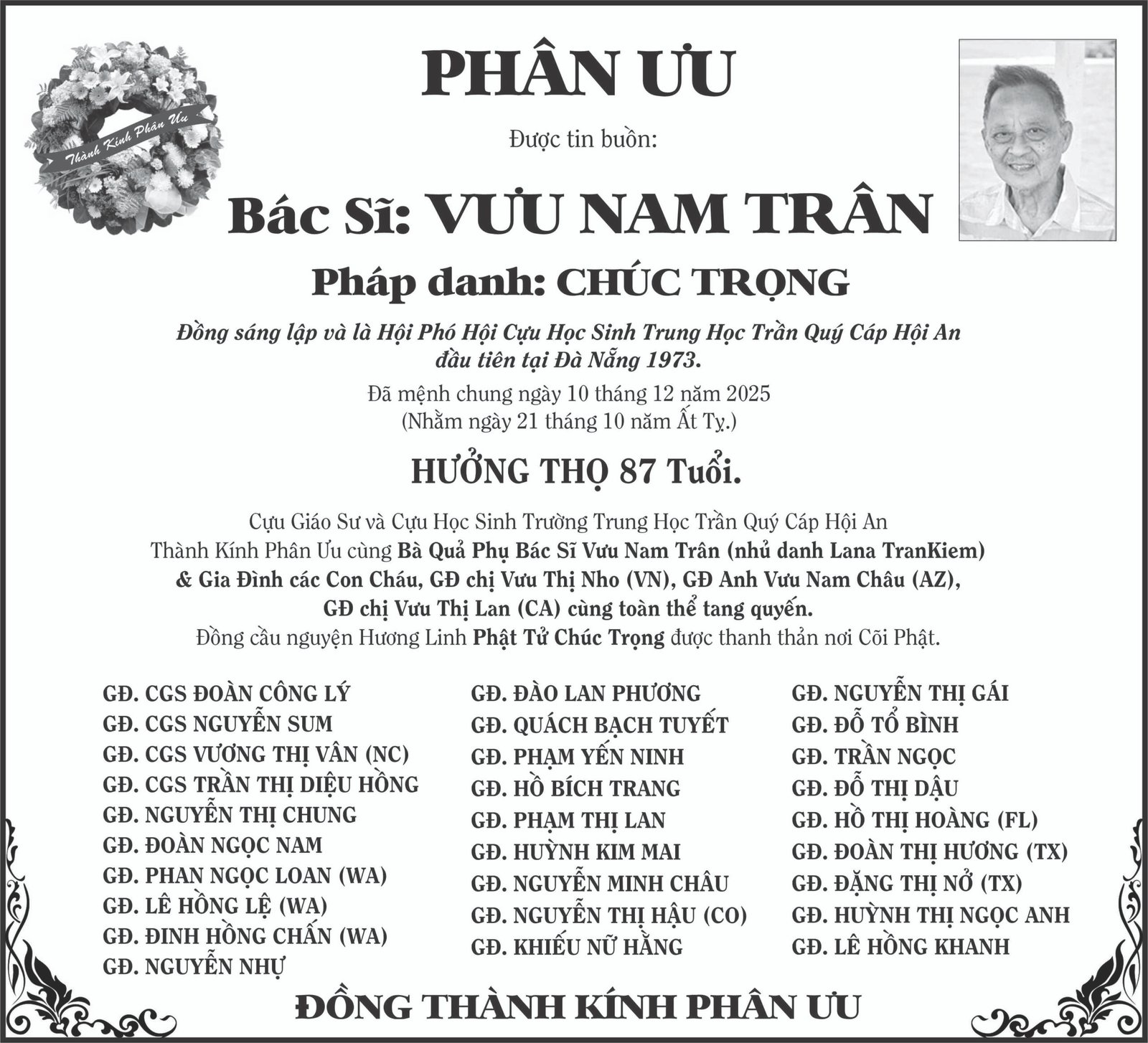 Thành Kính Phân Ưu

PHÂN ƯU

Được tin buồn:

Bác Sĩ: VƯU NAM TRÂN

Pháp danh: CHÚC TRỌNG

Đồng sáng lập và là Hội Phó Hội Cựu Học Sinh Trung Học Trần Quý Cáp Hội An đầu tiên tại Đà Nẵng 1973.

Đã mệnh chung ngày 10 tháng 12 năm 2025
(Nhằm ngày 21 tháng 10 năm Ất Tỵ.)

HƯỞNG THỌ 87 Tuổi.

Cựu Giáo Sư và Cựu Học Sinh Trường Trung Học Trần Quý Cáp Hội An
Thành Kính Phân Ưu cùng Bà Quả Phụ Bác Sĩ Vưu Nam Trân (nhủ danh Lana TranKiem)
& Gia Đình các Con Cháu, GĐ chị Vưu Thị Nho (VN), GĐ Anh Vưu Nam Châu (AZ),
GĐ chị Vưu Thị Lan (CA) cùng toàn thể tang quyến.
Đồng cầu nguyện Hương Linh Phật Tử Chúc Trọng được thanh thản nơi Cõi Phật.

GĐ. CGS ĐOÀN CÔNG LÝ
GĐ. CGS NGUYỄN SUM
GĐ. CGS VƯƠNG THỊ VÂN (NC)
GĐ. CGS TRẦN THỊ DIỆU HỒNG
GĐ. NGUYỄN THỊ CHUNG
GĐ. ĐOÀN NGỌC NAM
GĐ. PHAN NGỌC LOAN (WA)
GĐ. LÊ HỒNG LỆ (WA)
GĐ. ĐINH HỒNG CHẤN (WA)
GĐ. NGUYỄN NHỰ

GĐ. ĐÀO LAN PHƯƠNG
GĐ. QUÁCH BẠCH TUYẾT
GĐ. PHẠM YẾN NINH
GĐ. HỒ BÍCH TRANG
GĐ. PHẠM THỊ LAN
GĐ. HUỲNH KIM MAI
GĐ. NGUYỄN MINH CHÂU
GĐ. NGUYỄN THỊ HẬU (CO)
GĐ. KHIẾU NỮ HẰNG

GĐ. NGUYỄN THỊ GÁI
GĐ. ĐỖ TỔ BÌNH
GĐ. TRẦN NGỌC
GĐ. ĐỖ THỊ DẬU
GĐ. HỒ THỊ HOÀNG (FL)
GĐ. ĐOÀN THỊ HƯƠNG (TX)
GĐ. ĐẶNG THỊ NỞ (TX)
GĐ. HUỲNH THỊ NGỌC ANH
GĐ. LÊ HỒNG KHANH

ĐỒNG THÀNH KÍNH PHÂN ƯU